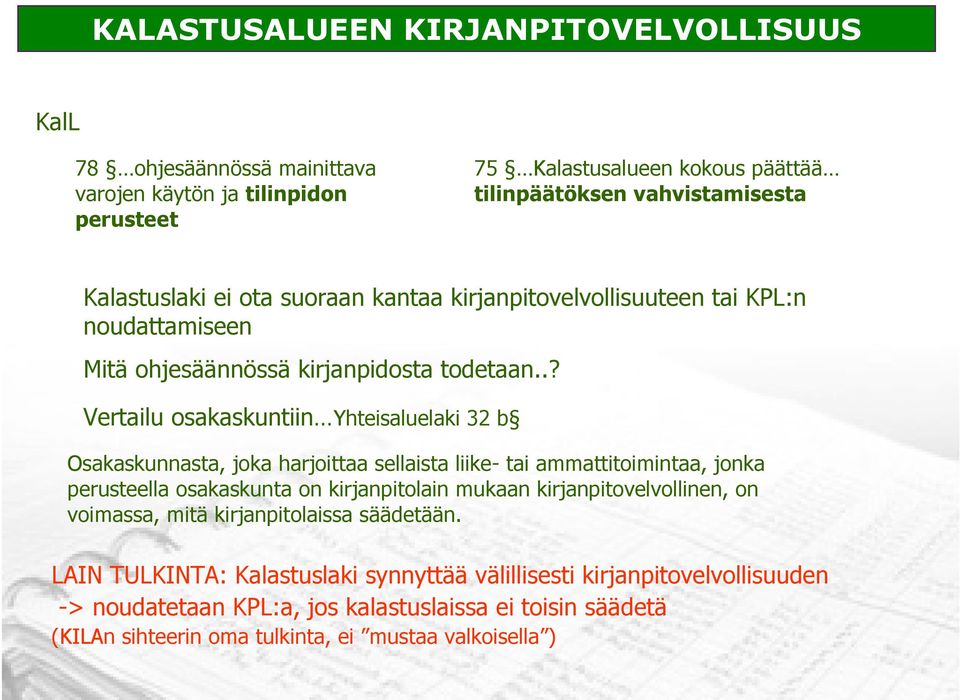 KALASTUSALUEEN KIRJANPITOVELVOLLISUUS

KalL

78 §…ohjesäännössä mainittava varojen käytön ja tilinpidon perusteet

75 §…Kalastusalueen kokous päättää… tilinpäätöksen vahvistamisesta

Kalastuslaki ei ota suoraan kantaa kirjanpitovelvollisuuteen tai KPL:n noudattamiseen

Mitä ohjesäännössä kirjanpidosta todetaan..?

Vertailu osakaskuntiin…Yhteisaluelaki 32 b§

Osakaskunnasta, joka harjoittaa sellaista liike- tai ammattitoimintaa, jonka perusteella osakaskunta on kirjanpitolain mukaan kirjanpitovelvollinen, on voimassa, mitä kirjanpitolaissa säädetään.

LAIN TULKINTA: Kalastuslaki synnyttää välillisesti kirjanpitovelvollisuuden
-> noudatetaan KPL:a, jos kalastuslaissa ei toisin säädetä
(KILAn sihteerin oma tulkinta, ei ”mustaa valkoisella”)